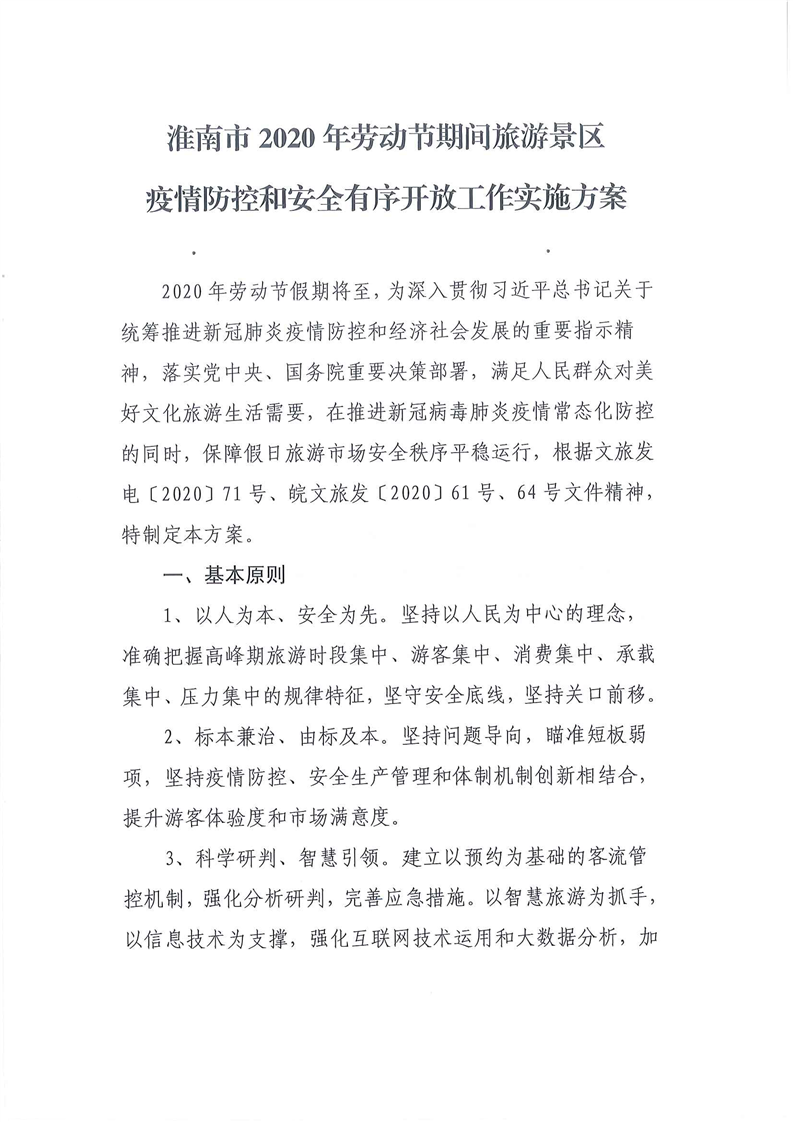 淮南市 2020 年劳动节期间旅游景区
疫情防控和安全有序开放工作实施方案

2020 年劳动节假期将至，为深入贯彻习近平总书记关于统筹推进新冠肺炎疫情防控和经济社会发展的重要指示精神，落实党中央、国务院重要决策部署，满足人民群众对美好文化旅游生活需要，在推进新冠病毒肺炎疫情常态化防控的同时，保障假日旅游市场安全秩序平稳运行，根据文旅发电〔2020〕71 号、皖文旅发〔2020〕61 号、64 号文件精神，特制定本方案。

一、基本原则

1、以人为本、安全为先。坚持以人民为中心的理念，准确把握高峰期旅游时段集中、游客集中、消费集中、承载集中、压力集中的规律特征，坚守安全底线，坚持关口前移。

2、标本兼治、由标及本。坚持问题导向，瞄准短板弱项，坚持疫情防控、安全生产管理和体制机制创新相结合，提升游客体验度和市场满意度。

3、科学研判、智慧引领。建立以预约为基础的客流管控机制，强化分析研判，完善应急措施。以智慧旅游为抓手，以信息技术为支撑，强化互联网技术运用和大数据分析，加